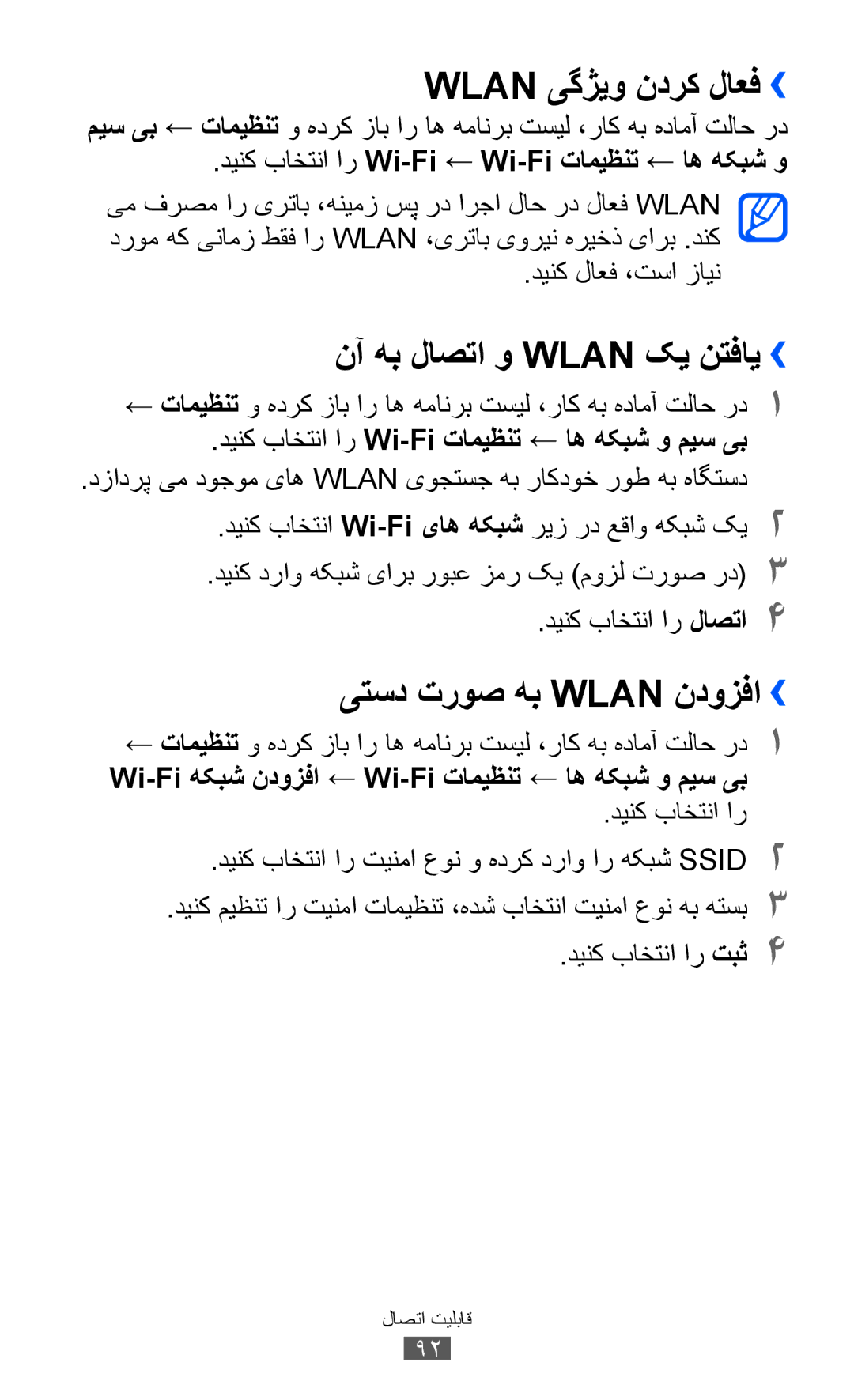 › فعال کردن ویژگی WLAN

در حالت آماده به کار، لیست برنامه ها را باز کرده و تنظیمات ← بی سیم و شبکه ها ← تنظیمات Wi-Fi ← Wi-Fi را انتخاب کنید.

WLAN فعال در حال اجرا در پس زمینه، باتری را مصرف می کند. برای ذخیره نیروی باتری، WLAN را فقط زمانی که مورد نیاز است، فعال کنید.

› یافتن یک WLAN و اتصال به آن

۱ در حالت آماده به کار، لیست برنامه ها را باز کرده و تنظیمات ← بی سیم و شبکه ها ← تنظیمات Wi-Fi را انتخاب کنید.

دستگاه به طور خودکار به جستجوی WLAN های موجود می پردازد.

۲ یک شبکه واقع در زیر شبکه های Wi-Fi انتخاب کنید.

۳ (در صورت لزوم) یک رمز عبور برای شبکه وارد کنید.

۴ اتصال را انتخاب کنید.

› افزودن WLAN به صورت دستی

۱ در حالت آماده به کار، لیست برنامه ها را باز کرده و تنظیمات ← بی سیم و شبکه ها ← تنظیمات Wi-Fi ← افزودن شبکه Wi-Fi را انتخاب کنید.

۲ SSID شبکه را وارد کرده و نوع امنیت را انتخاب کنید.

۳ بسته به نوع امنیت انتخاب شده، تنظیمات امنیت را تنظیم کنید.

۴ ثبت را انتخاب کنید.

قابلیت اتصال
۹۲